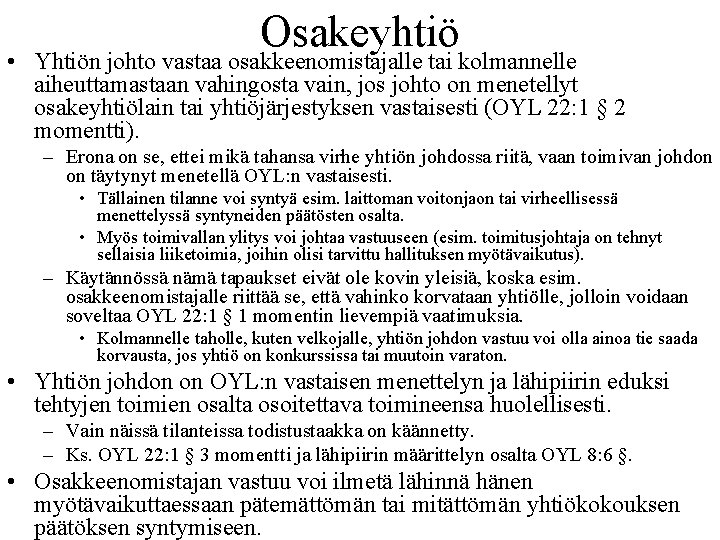 Osakeyhtiö

• Yhtiön johto vastaa osakkeenomistajalle tai kolmannelle aiheuttamastaan vahingosta vain, jos johto on menetellyt osakeyhtiölain tai yhtiöjärjestyksen vastaisesti (OYL 22:1 § 2 momentti).
– Erona on se, ettei mikä tahansa virhe yhtiön johdossa riitä, vaan toimivan johdon on täytynyt menetellä OYL:n vastaisesti.
• Tällainen tilanne voi syntyä esim. laittoman voitonjaon tai virheellisessä menettelyssä syntyneiden päätösten osalta.
• Myös toimivallan ylitys voi johtaa vastuuseen (esim. toimitusjohtaja on tehnyt sellaisia liiketoimia, joihin olisi tarvittu hallituksen myötävaikutus).
– Käytännössä nämä tapaukset eivät ole kovin yleisiä, koska esim. osakkeenomistajalle riittää se, että vahinko korvataan yhtiölle, jolloin voidaan soveltaa OYL 22:1 § 1 momentin lievempiä vaatimuksia.
• Kolmannelle taholle, kuten velkojalle, yhtiön johdon vastuu voi olla ainoa tie saada korvausta, jos yhtiö on konkurssissa tai muutoin varaton.
• Yhtiön johdon on OYL:n vastaisen menettelyn ja lähipiirin eduksi tehtyjen toimien osalta osoitettava toimineensa huolellisesti.
– Vain näissä tilanteissa todistustaakka on käännetty.
– Ks. OYL 22:1 § 3 momentti ja lähipiirin määrittelyn osalta OYL 8:6 §.
• Osakkeenomistajan vastuu voi ilmetä lähinnä hänen myötävaikuttaessaan pätemättömän tai mitättömän yhtiökokouksen päätöksen syntymiseen.